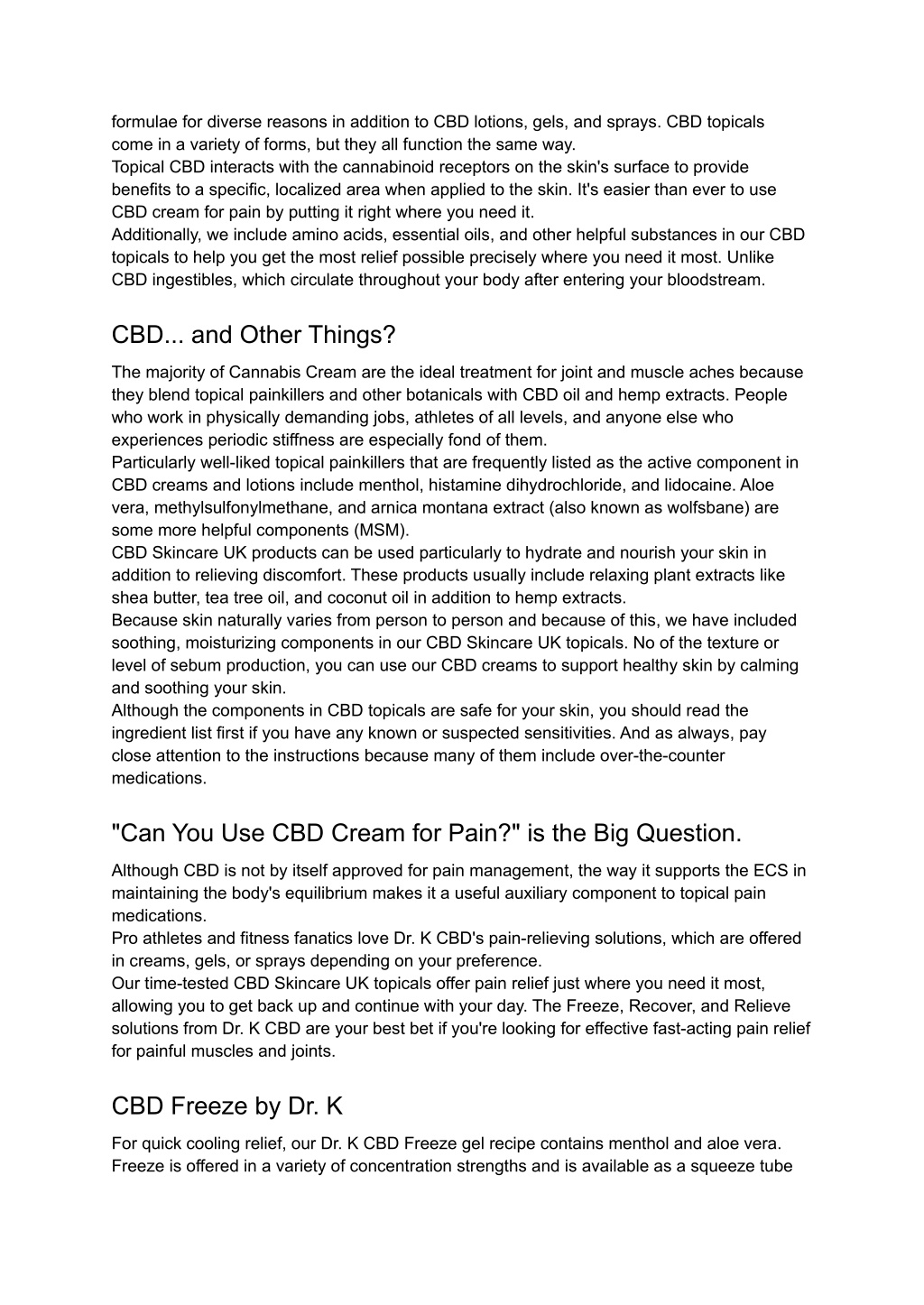 formulae for diverse reasons in addition to CBD lotions, gels, and sprays. CBD topicals come in a variety of forms, but they all function the same way.
Topical CBD interacts with the cannabinoid receptors on the skin's surface to provide benefits to a specific, localized area when applied to the skin. It's easier than ever to use CBD cream for pain by putting it right where you need it.
Additionally, we include amino acids, essential oils, and other helpful substances in our CBD topicals to help you get the most relief possible precisely where you need it most. Unlike CBD ingestibles, which circulate throughout your body after entering your bloodstream.

CBD... and Other Things?

The majority of Cannabis Cream are the ideal treatment for joint and muscle aches because they blend topical painkillers and other botanicals with CBD oil and hemp extracts. People who work in physically demanding jobs, athletes of all levels, and anyone else who experiences periodic stiffness are especially fond of them.
Particularly well-liked topical painkillers that are frequently listed as the active component in CBD creams and lotions include menthol, histamine dihydrochloride, and lidocaine. Aloe vera, methylsulfonylmethane, and arnica montana extract (also known as wolfsbane) are some more helpful components (MSM).
CBD Skincare UK products can be used particularly to hydrate and nourish your skin in addition to relieving discomfort. These products usually include relaxing plant extracts like shea butter, tea tree oil, and coconut oil in addition to hemp extracts.
Because skin naturally varies from person to person and because of this, we have included soothing, moisturizing components in our CBD Skincare UK topicals. No of the texture or level of sebum production, you can use our CBD creams to support healthy skin by calming and soothing your skin.
Although the components in CBD topicals are safe for your skin, you should read the ingredient list first if you have any known or suspected sensitivities. And as always, pay close attention to the instructions because many of them include over-the-counter medications.

"Can You Use CBD Cream for Pain?" is the Big Question.

Although CBD is not by itself approved for pain management, the way it supports the ECS in maintaining the body's equilibrium makes it a useful auxiliary component to topical pain medications.
Pro athletes and fitness fanatics love Dr. K CBD's pain-relieving solutions, which are offered in creams, gels, or sprays depending on your preference.
Our time-tested CBD Skincare UK topicals offer pain relief just where you need it most, allowing you to get back up and continue with your day. The Freeze, Recover, and Relieve solutions from Dr. K CBD are your best bet if you're looking for effective fast-acting pain relief for painful muscles and joints.

CBD Freeze by Dr. K

For quick cooling relief, our Dr. K CBD Freeze gel recipe contains menthol and aloe vera. Freeze is offered in a variety of concentration strengths and is available as a squeeze tube